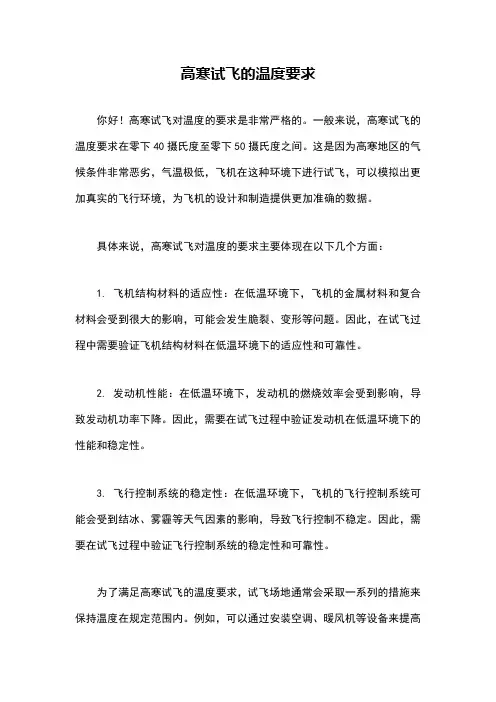 高寒试飞的温度要求

你好！高寒试飞对温度的要求是非常严格的。一般来说，高寒试飞的温度要求在零下 40 摄氏度至零下 50 摄氏度之间。这是因为高寒地区的气候条件非常恶劣，气温极低，飞机在这种环境下进行试飞，可以模拟出更加真实的飞行环境，为飞机的设计和制造提供更加准确的数据。

具体来说，高寒试飞对温度的要求主要体现在以下几个方面：

1. 飞机结构材料的适应性：在低温环境下，飞机的金属材料和复合材料会受到很大的影响，可能会发生脆裂、变形等问题。因此，在试飞过程中需要验证飞机结构材料在低温环境下的适应性和可靠性。

2. 发动机性能：在低温环境下，发动机的燃烧效率会受到影响，导致发动机功率下降。因此，需要在试飞过程中验证发动机在低温环境下的性能和稳定性。

3. 飞行控制系统的稳定性：在低温环境下，飞机的飞行控制系统可能会受到结冰、雾霾等天气因素的影响，导致飞行控制不稳定。因此，需要在试飞过程中验证飞行控制系统的稳定性和可靠性。

为了满足高寒试飞的温度要求，试飞场地通常会采取一系列的措施来保持温度在规定范围内。例如，可以通过安装空调、暖风机等设备来提高